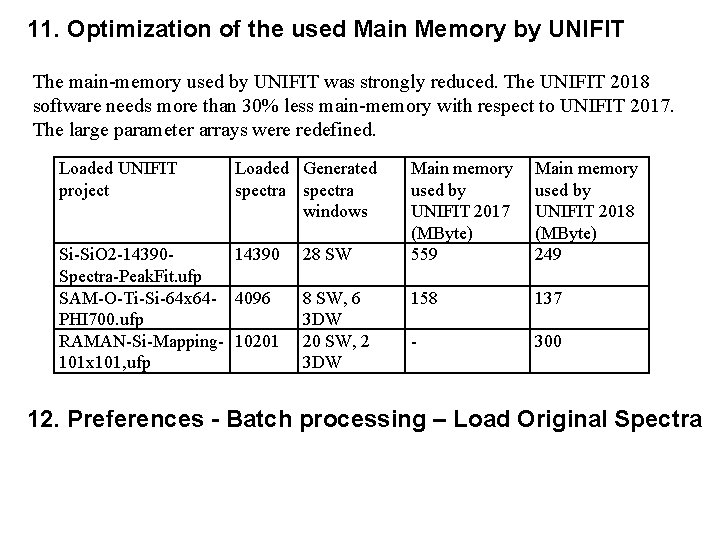 11. Optimization of the used Main Memory by UNIFIT

The main-memory used by UNIFIT was strongly reduced. The UNIFIT 2018 software needs more than 30% less main-memory with respect to UNIFIT 2017. The large parameter arrays were redefined.

| Loaded UNIFIT project | Loaded spectra | Generated spectra windows | Main memory used by UNIFIT 2017 (MByte) | Main memory used by UNIFIT 2018 (MByte) |
|---|---|---|---|---|
| Si-SiO2-14390-Spectra-PeakFit.ufp | 14390 | 28 SW | 559 | 249 |
| SAM-O-Ti-Si-64x64-PHI700.ufp | 4096 | 8 SW, 6 3DW | 158 | 137 |
| RAMAN-Si-Mapping-101x101,ufp | 10201 | 20 SW, 2 3DW | - | 300 |

12. Preferences - Batch processing – Load Original Spectra